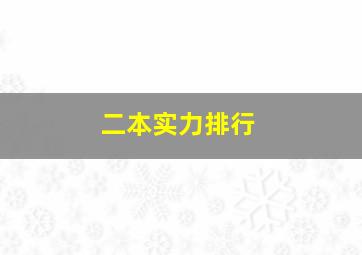 二本实力排行